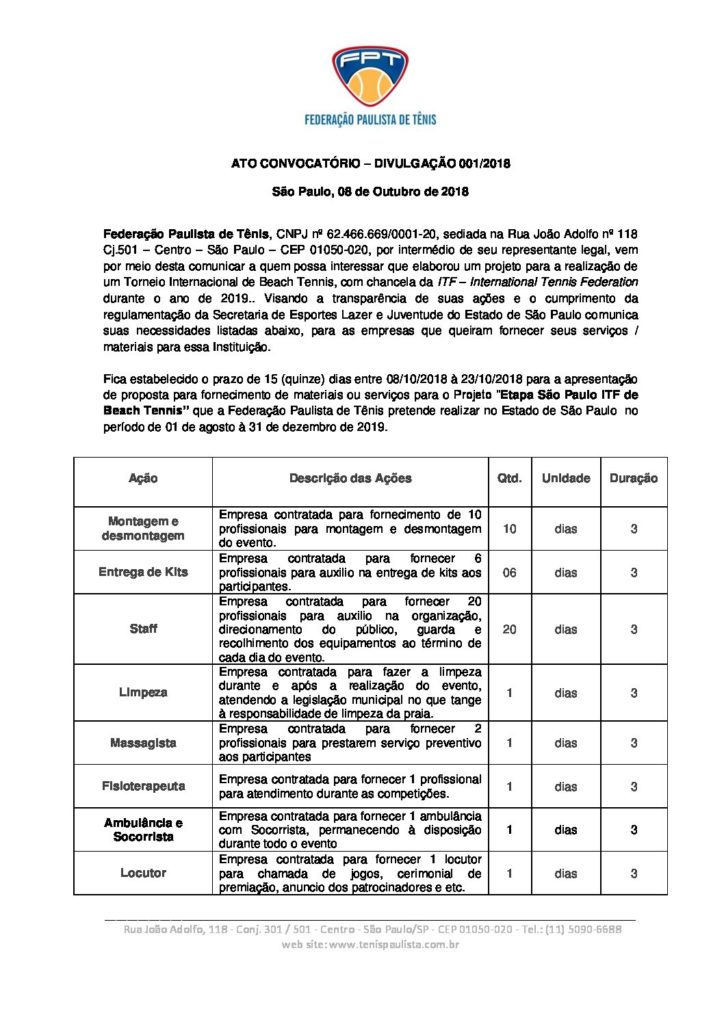 FPT
FEDERAÇÃO PAULISTA DE TÊNIS

ATO CONVOCATÓRIO – DIVULGAÇÃO 001/2018

São Paulo, 08 de Outubro de 2018

Federação Paulista de Tênis, CNPJ nº 62.466.669/0001-20, sediada na Rua João Adolfo nº 118 Cj.501 – Centro – São Paulo – CEP 01050-020, por intermédio de seu representante legal, vem por meio desta comunicar a quem possa interessar que elaborou um projeto para a realização de um Torneio Internacional de Beach Tennis, com chancela da ITF – International Tennis Federation durante o ano de 2019.. Visando a transparência de suas ações e o cumprimento da regulamentação da Secretaria de Esportes Lazer e Juventude do Estado de São Paulo comunica suas necessidades listadas abaixo, para as empresas que queiram fornecer seus serviços / materiais para essa Instituição.

Fica estabelecido o prazo de 15 (quinze) dias entre 08/10/2018 à 23/10/2018 para a apresentação de proposta para fornecimento de materiais ou serviços para o Projeto "Etapa São Paulo ITF de Beach Tennis" que a Federação Paulista de Tênis pretende realizar no Estado de São Paulo no período de 01 de agosto à 31 de dezembro de 2019.

| Ação | Descrição das Ações | Qtd. | Unidade | Duração |
|---|---|---|---|---|
| Montagem e desmontagem | Empresa contratada para fornecimento de 10 profissionais para montagem e desmontagem do evento. | 10 | dias | 3 |
| Entrega de Kits | Empresa contratada para fornecer 6 profissionais para auxilio na entrega de kits aos participantes. | 06 | dias | 3 |
| Staff | Empresa contratada para fornecer 20 profissionais para auxilio na organização, direcionamento do público, guarda e recolhimento dos equipamentos ao término de cada dia do evento. | 20 | dias | 3 |
| Limpeza | Empresa contratada para fazer a limpeza durante e após a realização do evento, atendendo a legislação municipal no que tange à responsabilidade de limpeza da praia. | 1 | dias | 3 |
| Massagista | Empresa contratada para fornecer 2 profissionais para prestarem serviço preventivo aos participantes | 1 | dias | 3 |
| Fisioterapeuta | Empresa contratada para fornecer 1 profissional para atendimento durante as competições. | 1 | dias | 3 |
| Ambulância e Socorrista | Empresa contratada para fornecer 1 ambulância com Socorrista, permanecendo à disposição durante todo o evento | 1 | dias | 3 |
| Locutor | Empresa contratada para fornecer 1 locutor para chamada de jogos, cerimonial de premiação, anuncio dos patrocinadores e etc. | 1 | dias | 3 |

Rua João Adolfo, 118 - Conj. 301 / 501 - Centro - São Paulo/SP - CEP 01050-020 - Tel.: (11) 5090-6688
web site: www.tenispaulista.com.br